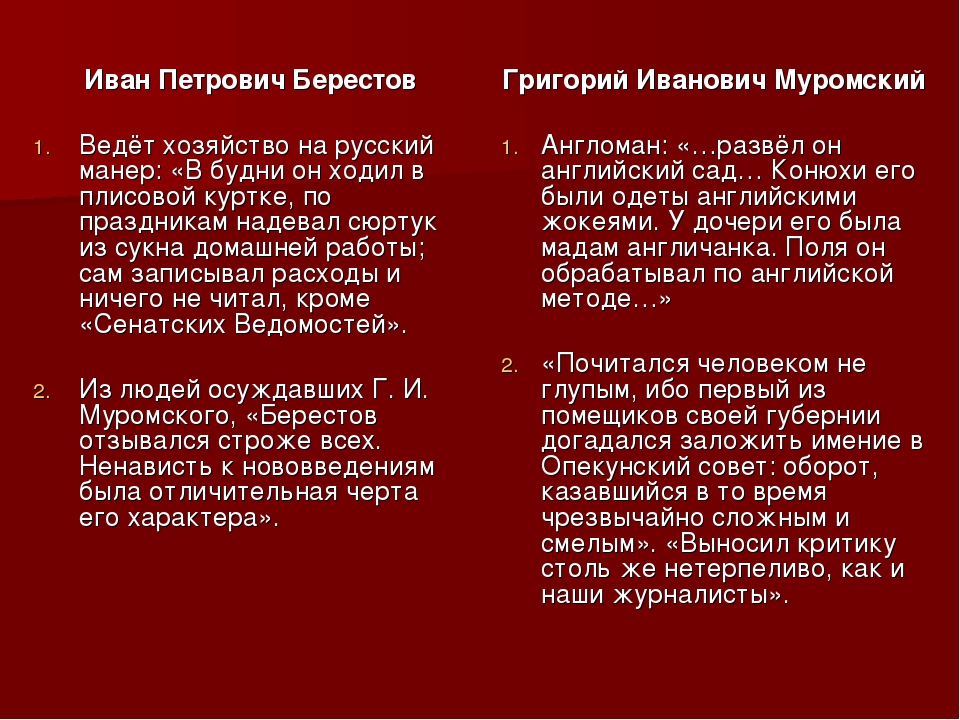 Иван Петрович Берестов

1. Ведёт хозяйство на русский манер: «В будни он ходил в плисовой куртке, по праздникам надевал сюртук из сукна домашней работы; сам записывал расходы и ничего не читал, кроме «Сенатских Ведомостей».

2. Из людей осуждавших Г. И. Муромского, «Берестов отзывался строже всех. Ненависть к нововведениям была отличительная черта его характера».

Григорий Иванович Муромский

1. Англоман: «…развёл он английский сад… Конюхи его были одеты английскими жокеями. У дочери его была мадам англичанка. Поля он обрабатывал по английской методе…»

2. «Почитался человеком не глупым, ибо первый из помещиков своей губернии догадался заложить имение в Опекунский совет: оборот, казавшийся в то время чрезвычайно сложным и смелым». «Выносил критику столь же нетерпеливо, как и наши журналисты».